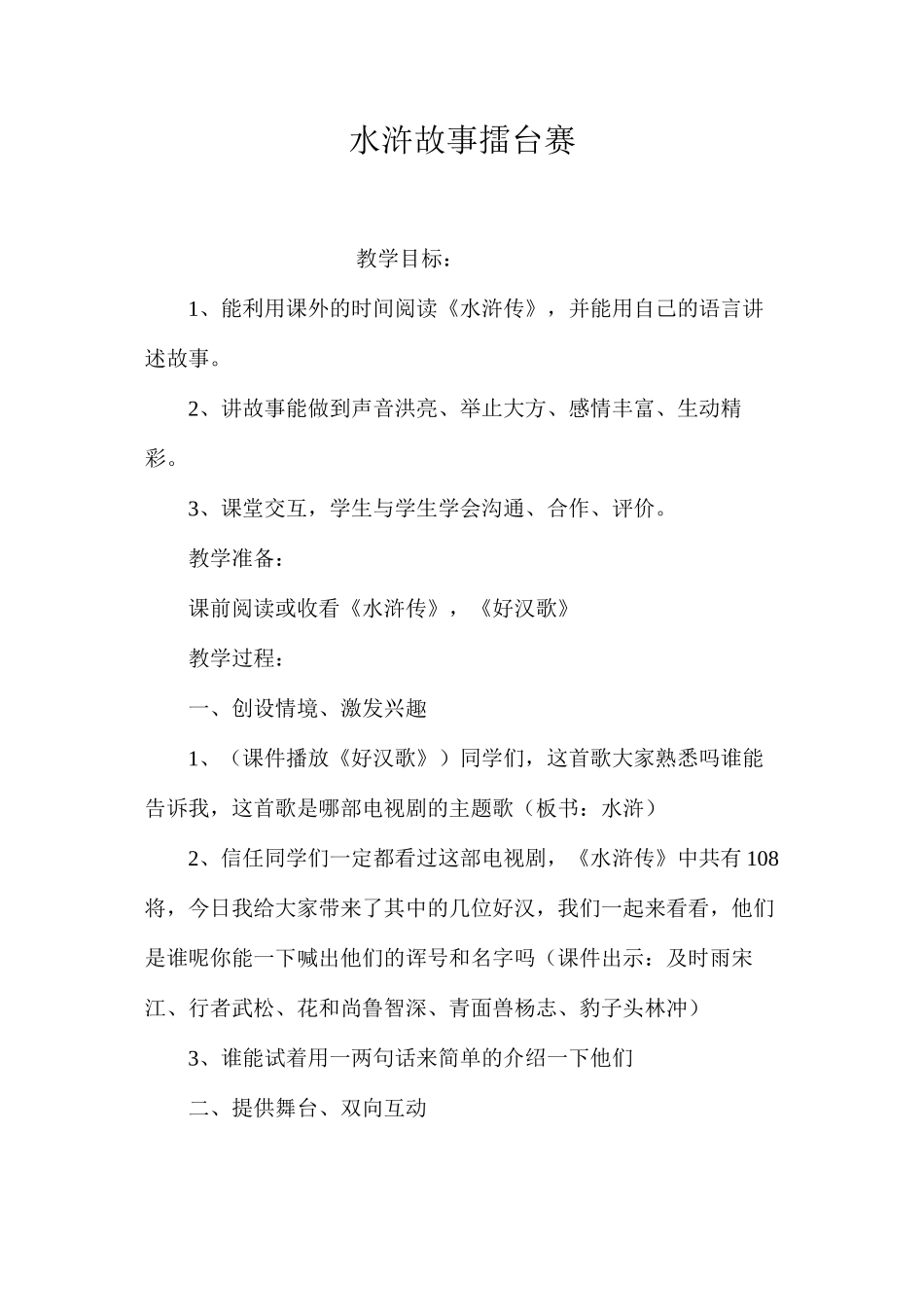 水浒故事擂台赛

教学目标：

1、能利用课外的时间阅读《水浒传》，并能用自己的语言讲述故事。

2、讲故事能做到声音洪亮、举止大方、感情丰富、生动精彩。

3、课堂交互，学生与学生学会沟通、合作、评价。

教学准备：

课前阅读或收看《水浒传》，《好汉歌》

教学过程：

一、创设情境、激发兴趣

1、（课件播放《好汉歌》）同学们，这首歌大家熟悉吗谁能告诉我，这首歌是哪部电视剧的主题歌（板书：水浒）

2、信任同学们一定都看过这部电视剧，《水浒传》中共有108将，今日我给大家带来了其中的几位好汉，我们一起来看看，他们是谁呢你能一下喊出他们的诨号和名字吗（课件出示：及时雨宋江、行者武松、花和尚鲁智深、青面兽杨志、豹子头林冲）

3、谁能试着用一两句话来简单的介绍一下他们

二、提供舞台、双向互动